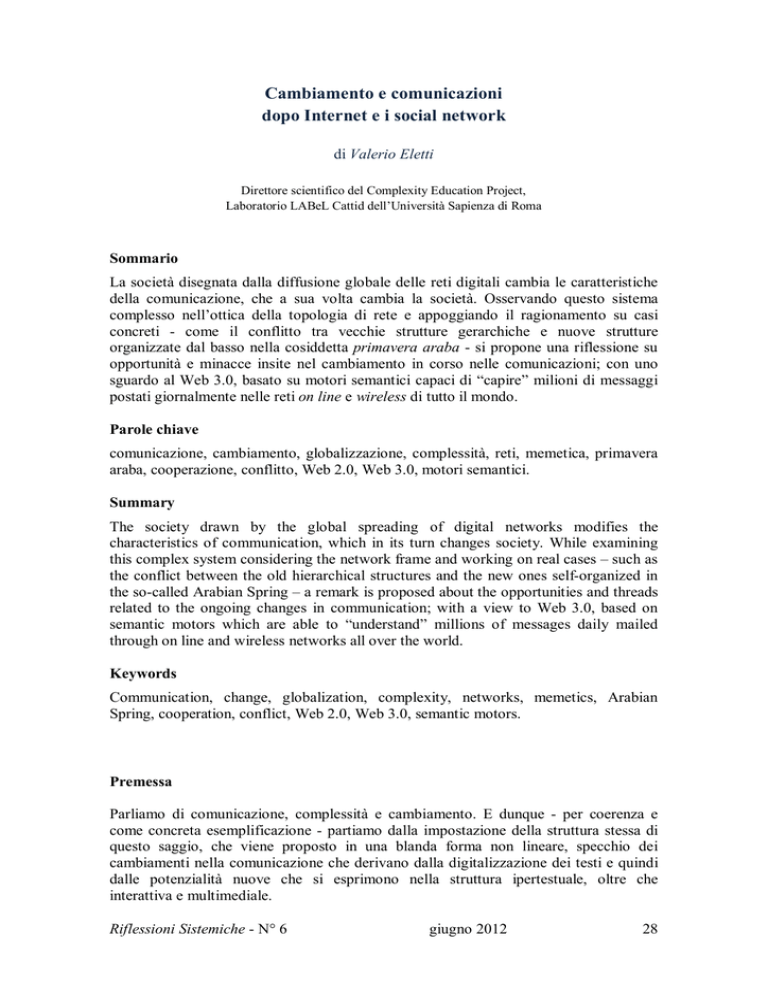 Cambiamento e comunicazioni
dopo Internet e i social network

di Valerio Eletti

Direttore scientifico del Complexity Education Project,
Laboratorio LABeL Cattid dell'Università Sapienza di Roma

Sommario

La società disegnata dalla diffusione globale delle reti digitali cambia le caratteristiche della comunicazione, che a sua volta cambia la società. Osservando questo sistema complesso nell'ottica della topologia di rete e appoggiando il ragionamento su casi concreti - come il conflitto tra vecchie strutture gerarchiche e nuove strutture organizzate dal basso nella cosiddetta primavera araba - si propone una riflessione su opportunità e minacce insite nel cambiamento in corso nelle comunicazioni; con uno sguardo al Web 3.0, basato su motori semantici capaci di "capire" milioni di messaggi postati giornalmente nelle reti on line e wireless di tutto il mondo.

Parole chiave

comunicazione, cambiamento, globalizzazione, complessità, reti, memetica, primavera araba, cooperazione, conflitto, Web 2.0, Web 3.0, motori semantici.

Summary

The society drawn by the global spreading of digital networks modifies the characteristics of communication, which in its turn changes society. While examining this complex system considering the network frame and working on real cases – such as the conflict between the old hierarchical structures and the new ones self-organized in the so-called Arabian Spring – a remark is proposed about the opportunities and threads related to the ongoing changes in communication; with a view to Web 3.0, based on semantic motors which are able to "understand" millions of messages daily mailed through on line and wireless networks all over the world.

Keywords

Communication, change, globalization, complexity, networks, memetics, Arabian Spring, cooperation, conflict, Web 2.0, Web 3.0, semantic motors.

Premessa

Parliamo di comunicazione, complessità e cambiamento. E dunque - per coerenza e come concreta esemplificazione - partiamo dalla impostazione della struttura stessa di questo saggio, che viene proposto in una blanda forma non lineare, specchio dei cambiamenti nella comunicazione che derivano dalla digitalizzazione dei testi e quindi dalle potenzialità nuove che si esprimono nella struttura ipertestuale, oltre che interattiva e multimediale.

Riflessioni Sistemiche - N° 6 giugno 2012 28